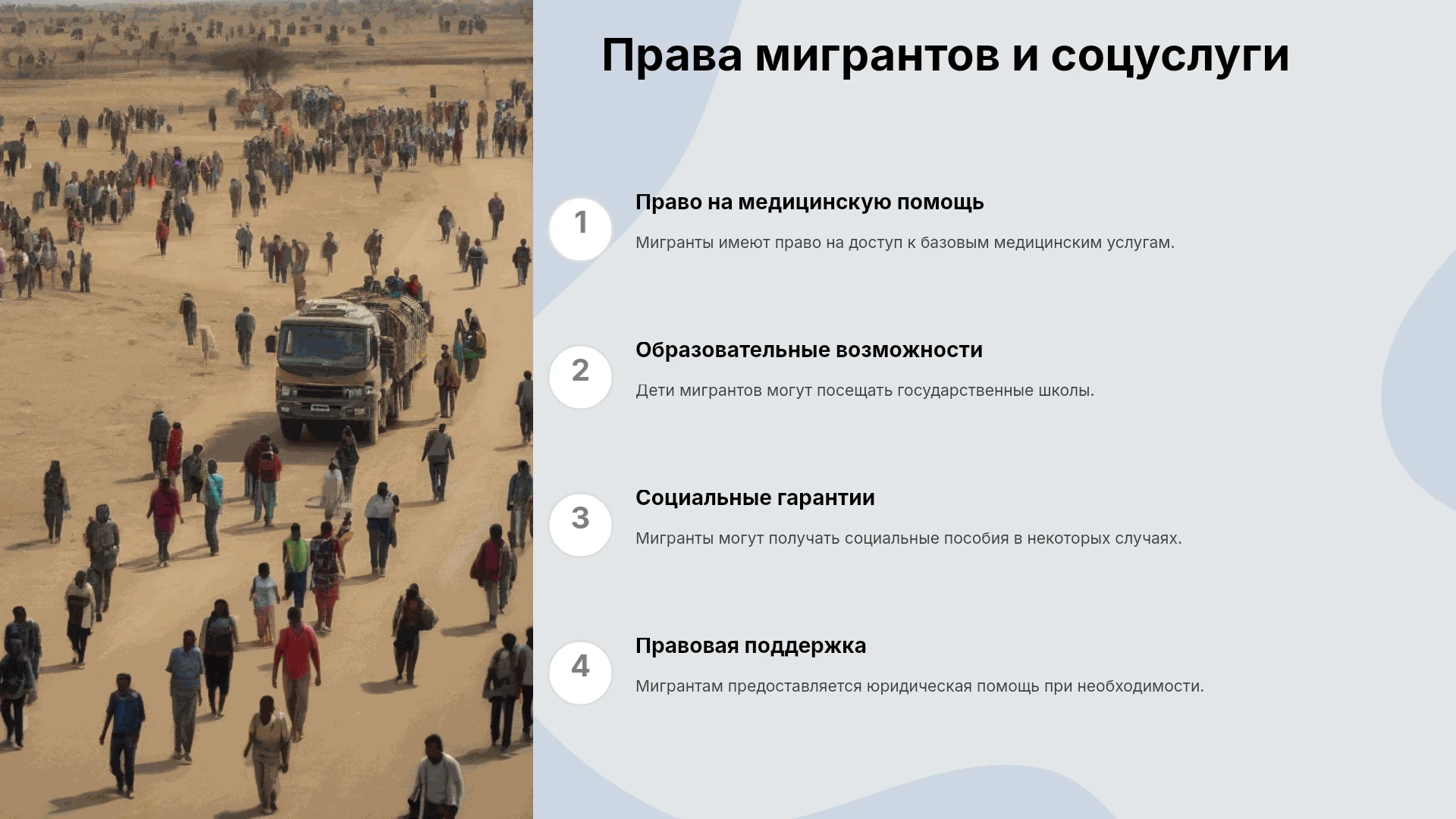 Права мигрантов и соцуслуги

1

Право на медицинскую помощь

Мигранты имеют право на доступ к базовым медицинским услугам.

2

Образовательные возможности

Дети мигрантов могут посещать государственные школы.

3

Социальные гарантии

Мигранты могут получать социальные пособия в некоторых случаях.

4

Правовая поддержка

Мигрантам предоставляется юридическая помощь при необходимости.